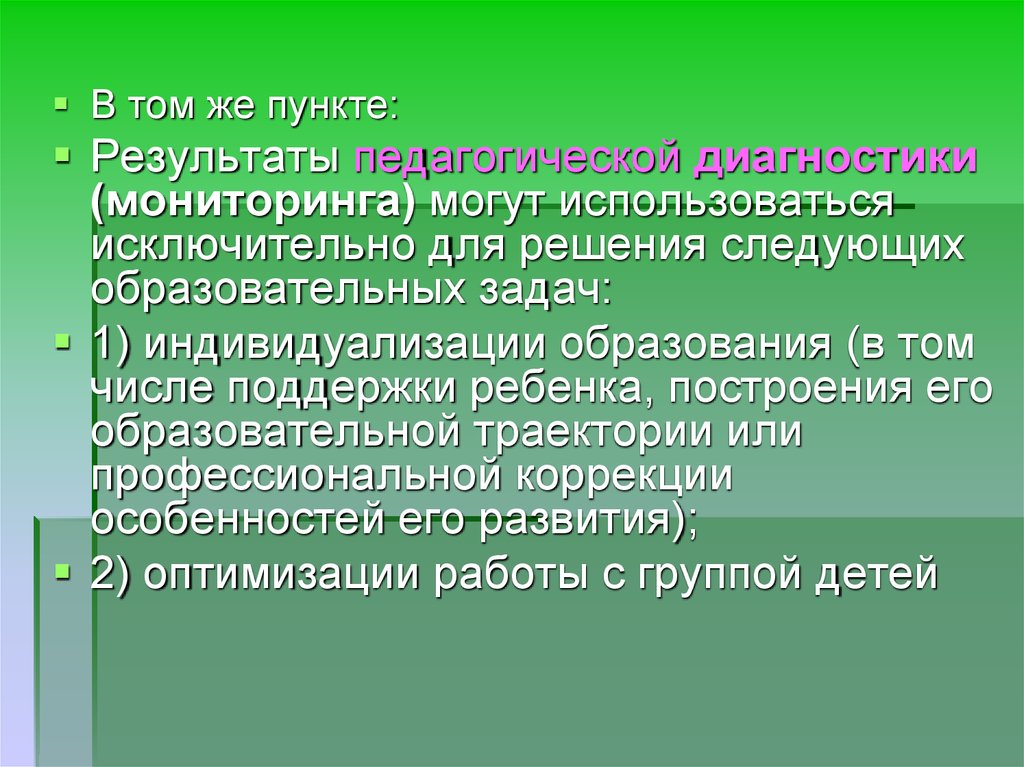 В том же пункте:

Результаты педагогической диагностики (мониторинга) могут использоваться исключительно для решения следующих образовательных задач:

1) индивидуализации образования (в том числе поддержки ребенка, построения его образовательной траектории или профессиональной коррекции особенностей его развития);

2) оптимизации работы с группой детей